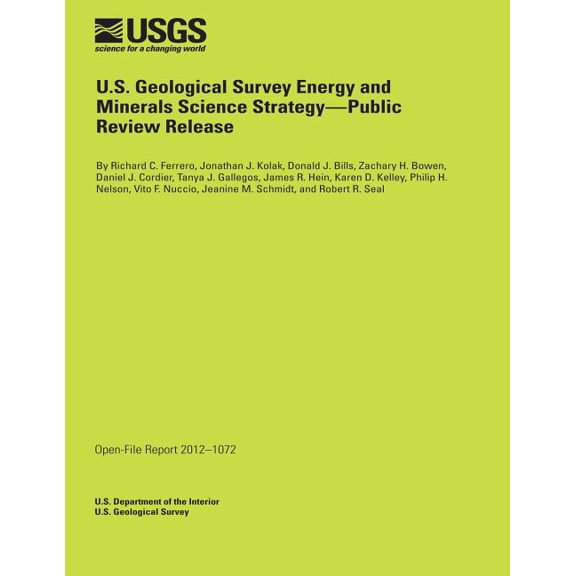 USGS
science for a changing world

U.S. Geological Survey Energy and Minerals Science Strategy—Public Review Release

By Richard C. Ferrero, Jonathan J. Kolak, Donald J. Bills, Zachary H. Bowen, Daniel J. Cordier, Tanya J. Gallegos, James R. Hein, Karen D. Kelley, Philip H. Nelson, Vito F. Nuccio, Jeanine M. Schmidt, and Robert R. Seal

Open-File Report 2012–1072

U.S. Department of the Interior
U.S. Geological Survey